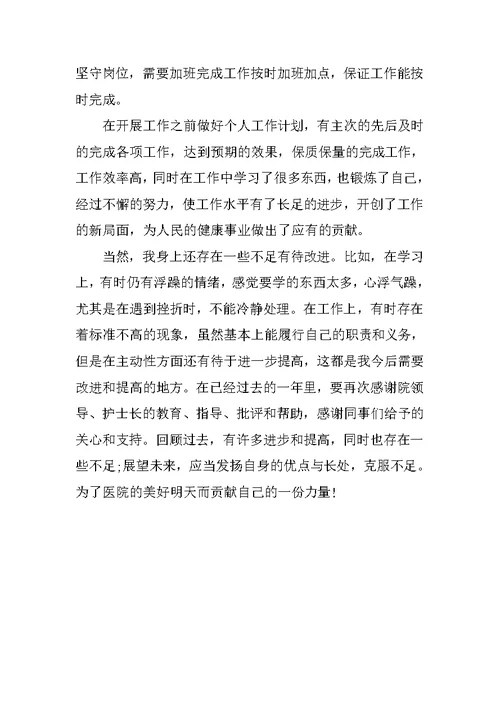 坚守岗位，需要加班完成工作按时加班加点，保证工作能按时完成。

在开展工作之前做好个人工作计划，有主次的先后及时的完成各项工作，达到预期的效果，保质保量的完成工作，工作效率高，同时在工作中学习了很多东西，也锻炼了自己，经过不懈的努力，使工作水平有了长足的进步，开创了工作的新局面，为人民的健康事业做出了应有的贡献。

当然，我身上还存在一些不足有待改进。比如，在学习上，有时仍有浮躁的情绪，感觉要学的东西太多，心浮气躁，尤其是在遇到挫折时，不能冷静处理。在工作上，有时存在着标准不高的现象，虽然基本上能履行自己的职责和义务，但是在主动性方面还有待于进一步提高，这都是我今后需要改进和提高的地方。在已经过去的一年里，要再次感谢院领导、护士长的教育、指导、批评和帮助，感谢同事们给予的关心和支持。回顾过去，有许多进步和提高，同时也存在一些不足;展望未来，应当发扬自身的优点与长处，克服不足。为了医院的美好明天而贡献自己的一份力量!